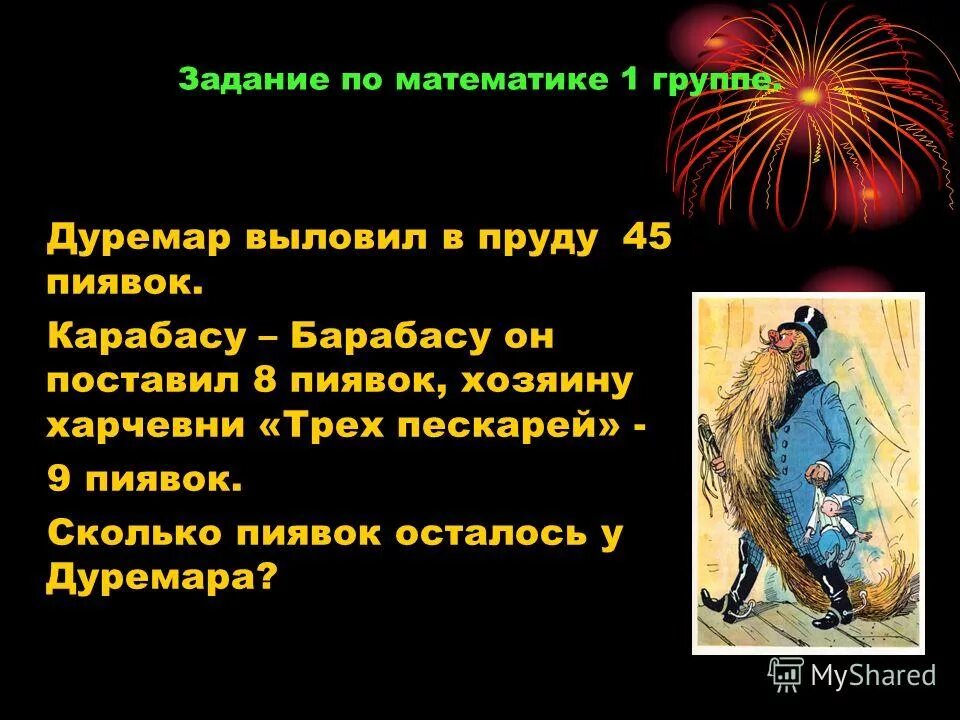 Задание по математике 1 группе.

Дуремар выловил в пруду 45 пиявок.

Карабасу – Барабасу он поставил 8 пиявок, хозяину харчевни «Трех пескарей» -

9 пиявок.

Сколько пиявок осталось у Дуремара?

MyShared